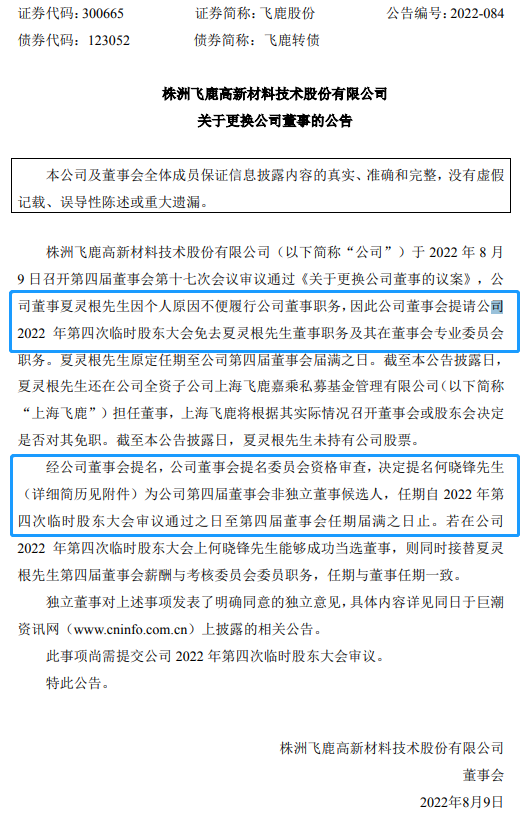 证券代码：300665　　　　证券简称：飞鹿股份　　　　公告编号：2022-084
债券代码：123052　　　　债券简称：飞鹿转债

株洲飞鹿高新材料技术股份有限公司
关于更换公司董事的公告

本公司及董事会全体成员保证信息披露内容的真实、准确和完整，没有虚假记载、误导性陈述或重大遗漏。

株洲飞鹿高新材料技术股份有限公司（以下简称“公司”）于 2022 年 8 月 9 日召开第四届董事会第十七次会议审议通过《关于更换公司董事的议案》，公司董事夏灵根先生因个人原因不便履行公司董事职务，因此公司董事会提请公司 2022 年第四次临时股东大会免去夏灵根先生董事职务及其在董事会专业委员会职务。夏灵根先生原定任期至公司第四届董事会届满之日。截至本公告披露日，夏灵根先生还在公司全资子公司上海飞鹿嘉乘私募基金管理有限公司（以下简称“上海飞鹿”）担任董事，上海飞鹿将根据其实际情况召开董事会或股东会决定是否对其免职。截至本公告披露日，夏灵根先生未持有公司股票。

经公司董事会提名，公司董事会提名委员会资格审查，决定提名何晓锋先生（详细简历见附件）为公司第四届董事会非独立董事候选人，任期自 2022 年第四次临时股东大会审议通过之日至第四届董事会任期届满之日止。若在公司 2022 年第四次临时股东大会上何晓锋先生能够成功当选董事，则同时接替夏灵根先生第四届董事会薪酬与考核委员会委员职务，任期与董事任期一致。

独立董事对上述事项发表了明确同意的独立意见，具体内容详见同日于巨潮资讯网（www.cninfo.com.cn）上披露的相关公告。

此事项尚需提交公司 2022 年第四次临时股东大会审议。

特此公告。

株洲飞鹿高新材料技术股份有限公司
董事会
2022年8月9日